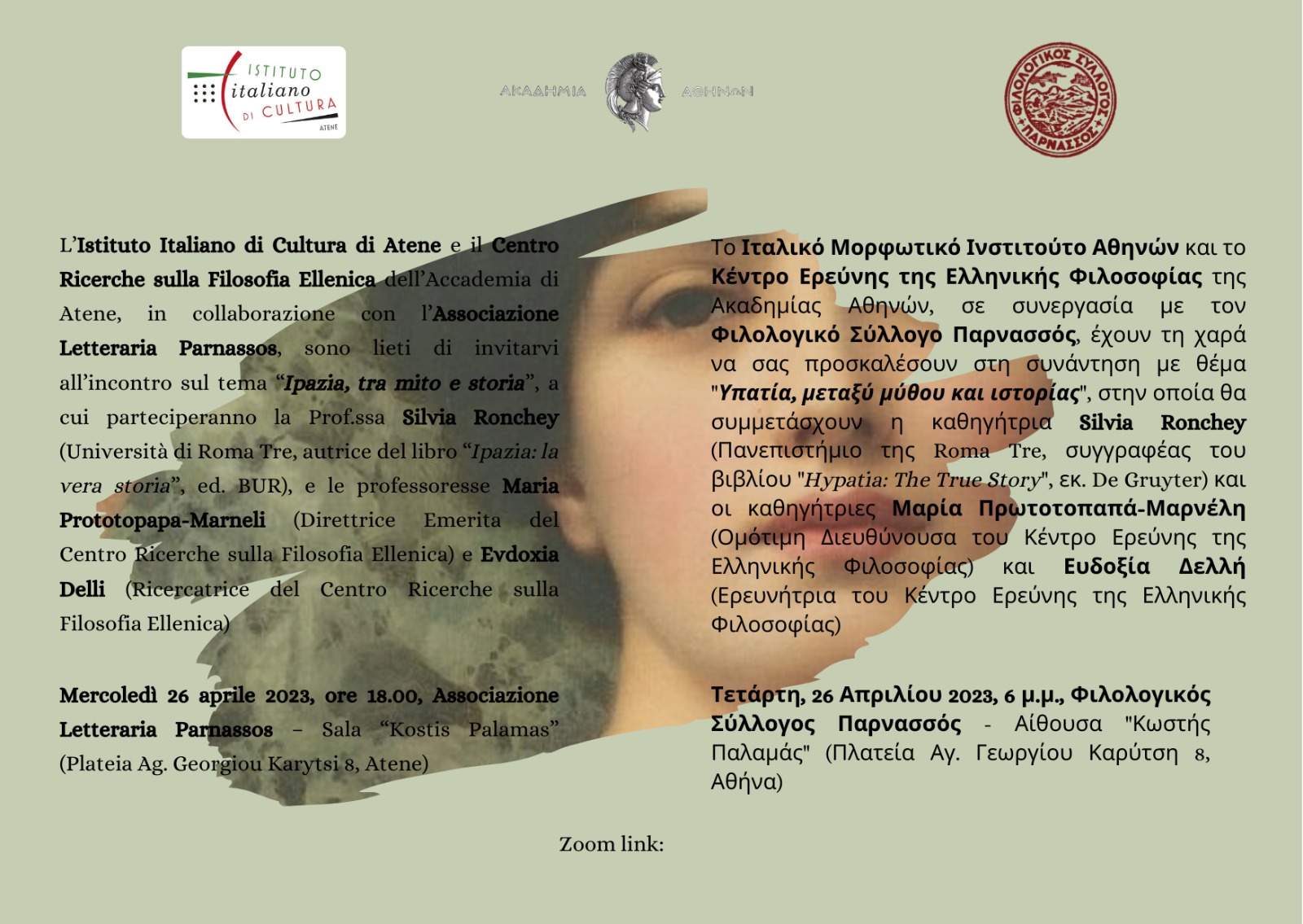 ISTITUTO italiano DI CULTURA ATENE

ΑΚΑΔΗΜΙΑ ΑΘΗΝΩΝ

ΦΙΛΟΛΟΓΙΚΟΣ ΣΥΛΛΟΓΟΣ ΠΑΡΝΑΣΣΟΣ

L'Istituto Italiano di Cultura di Atene e il Centro Ricerche sulla Filosofia Ellenica dell'Accademia di Atene, in collaborazione con l'Associazione Letteraria Parnassos, sono lieti di invitarvi all'incontro sul tema "Ipazia, tra mito e storia", a cui parteciperanno la Prof.ssa Silvia Ronchey (Università di Roma Tre, autrice del libro "Ipazia: la vera storia", ed. BUR), e le professoresse Maria Prototopapa-Marneli (Direttrice Emerita del Centro Ricerche sulla Filosofia Ellenica) e Evdoxia Delli (Ricercatrice del Centro Ricerche sulla Filosofia Ellenica)

Mercoledì 26 aprile 2023, ore 18.00, Associazione Letteraria Parnassos – Sala "Kostis Palamas" (Plateia Ag. Georgiou Karytsi 8, Atene)

Το Ιταλικό Μορφωτικό Ινστιτούτο Αθηνών και το Κέντρο Ερεύνης της Ελληνικής Φιλοσοφίας της Ακαδημίας Αθηνών, σε συνεργασία με τον Φιλολογικό Σύλλογο Παρνασσός, έχουν τη χαρά να σας προσκαλέσουν στη συνάντηση με θέμα "Υπατία, μεταξύ μύθου και ιστορίας", στην οποία θα συμμετάσχουν η καθηγήτρια Silvia Ronchey (Πανεπιστήμιο της Roma Tre, συγγραφέας του βιβλίου "Hypatia: The True Story", εκ. De Gruyter) και οι καθηγήτριες Μαρία Πρωτοτοπαπά-Μαρνέλη (Ομότιμη Διευθύνουσα του Κέντρο Ερεύνης της Ελληνικής Φιλοσοφίας) και Ευδοξία Δελλή (Ερευνήτρια του Κέντρο Ερεύνης της Ελληνικής Φιλοσοφίας)

Τετάρτη, 26 Απριλίου 2023, 6 μ.μ., Φιλολογικός Σύλλογος Παρνασσός - Αίθουσα "Κωστής Παλαμάς" (Πλατεία Αγ. Γεωργίου Καρύτση 8, Αθήνα)

Zoom link: